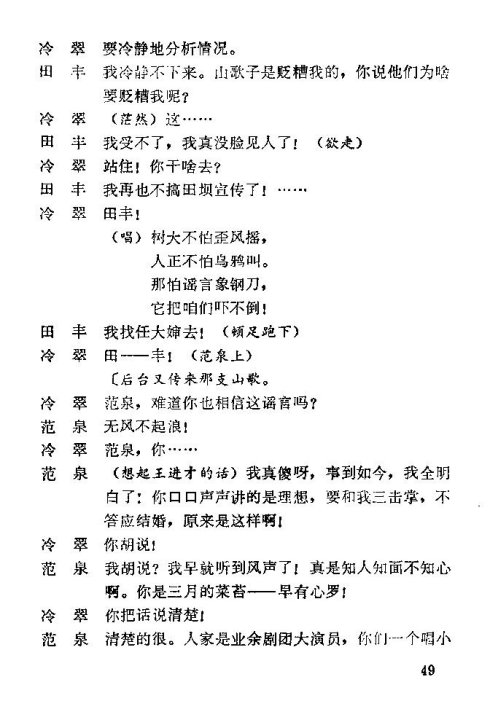 冷　翠　要冷静地分析情况。

田　丰　我冷静不下来。山歌子是贬糟我的，你说他们为啥要贬糟我呢？

冷　翠　（茫然）这……

田　丰　我受不了，我真没脸见人了！（欲走）

冷　翠　站住！你干啥去？

田　丰　我再也不搞田坝宣传了！……

冷　翠　田丰！

（唱）树大不怕歪风摇，
人正不怕乌鸦叫。
那怕谣言象钢刀，
它把咱们吓不倒！

田　丰　我找任大婶去！（顿足跑下）

冷　翠　田——丰！（范泉上）

〔后台又传来那支山歌。

冷　翠　范泉，难道你也相信这谣言吗？

范　泉　无风不起浪！

冷　翠　范泉，你……

范　泉　（想起王进才的话）我真傻呀，事到如今，我全明白了：你口口声声讲的是理想，要和我三击掌，不答应结婚，原来是这样啊！

冷　翠　你胡说！

范　泉　我胡说？我早就听到风声了！真是知人知面不知心啊。你是三月的菜苔——早有心罗！

冷　翠　你把话说清楚！

范　泉　清楚的很。人家是业余剧团大演员，你们一个唱小

49